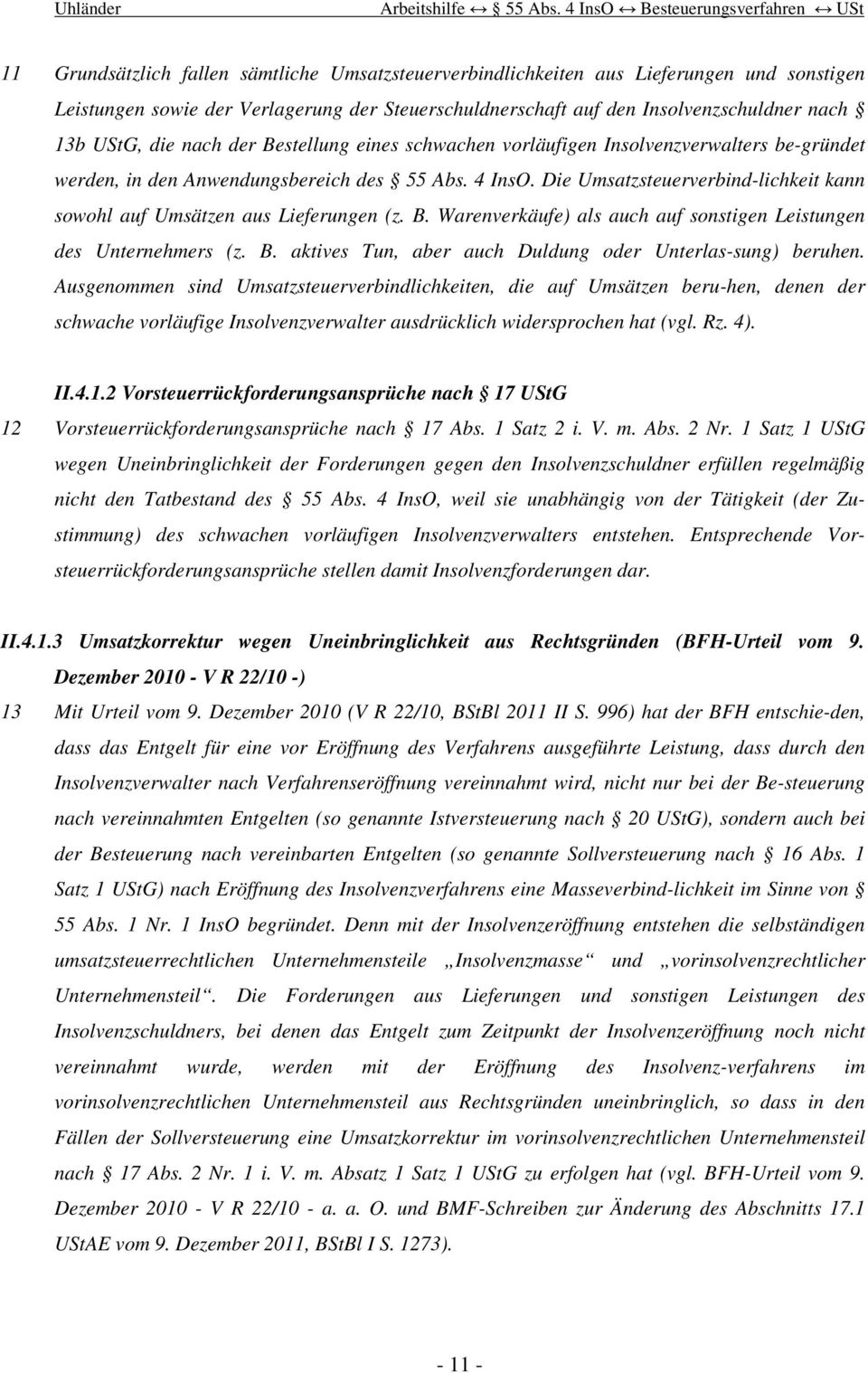 Uhländer Arbeitshilfe ↔ 55 Abs. 4 InsO ↔ Besteuerungsverfahren ↔ USt

11 Grundsätzlich fallen sämtliche Umsatzsteuerverbindlichkeiten aus Lieferungen und sonstigen Leistungen sowie der Verlagerung der Steuerschuldnerschaft auf den Insolvenzschuldner nach 13b UStG, die nach der Bestellung eines schwachen vorläufigen Insolvenzverwalters be-gründet werden, in den Anwendungsbereich des 55 Abs. 4 InsO. Die Umsatzsteuerverbind-lichkeit kann sowohl auf Umsätzen aus Lieferungen (z. B. Warenverkäufe) als auch auf sonstigen Leistungen des Unternehmers (z. B. aktives Tun, aber auch Duldung oder Unterlas-sung) beruhen. Ausgenommen sind Umsatzsteuerverbindlichkeiten, die auf Umsätzen beru-hen, denen der schwache vorläufige Insolvenzverwalter ausdrücklich widersprochen hat (vgl. Rz. 4).

II.4.1.2 Vorsteuerrückforderungsansprüche nach 17 UStG

12 Vorsteuerrückforderungsansprüche nach 17 Abs. 1 Satz 2 i. V. m. Abs. 2 Nr. 1 Satz 1 UStG wegen Uneinbringlichkeit der Forderungen gegen den Insolvenzschuldner erfüllen regelmäßig nicht den Tatbestand des 55 Abs. 4 InsO, weil sie unabhängig von der Tätigkeit (der Zustimmung) des schwachen vorläufigen Insolvenzverwalters entstehen. Entsprechende Vorsteuerrückforderungsansprüche stellen damit Insolvenzforderungen dar.

II.4.1.3 Umsatzkorrektur wegen Uneinbringlichkeit aus Rechtsgründen (BFH-Urteil vom 9. Dezember 2010 - V R 22/10 -)

13 Mit Urteil vom 9. Dezember 2010 (V R 22/10, BStBl 2011 II S. 996) hat der BFH entschie-den, dass das Entgelt für eine vor Eröffnung des Verfahrens ausgeführte Leistung, dass durch den Insolvenzverwalter nach Verfahrenseröffnung vereinnahmt wird, nicht nur bei der Be-steuerung nach vereinnahmten Entgelten (so genannte Istversteuerung nach 20 UStG), sondern auch bei der Besteuerung nach vereinbarten Entgelten (so genannte Sollversteuerung nach 16 Abs. 1 Satz 1 UStG) nach Eröffnung des Insolvenzverfahrens eine Masseverbind-lichkeit im Sinne von 55 Abs. 1 Nr. 1 InsO begründet. Denn mit der Insolvenzeröffnung entstehen die selbständigen umsatzsteuerrechtlichen Unternehmensteile „Insolvenzmasse“ und „vorinsolvenzrechtlicher Unternehmensteil“. Die Forderungen aus Lieferungen und sonstigen Leistungen des Insolvenzschuldners, bei denen das Entgelt zum Zeitpunkt der Insolvenzeröffnung noch nicht vereinnahmt wurde, werden mit der Eröffnung des Insolvenz-verfahrens im vorinsolvenzrechtlichen Unternehmensteil aus Rechtsgründen uneinbringlich, so dass in den Fällen der Sollversteuerung eine Umsatzkorrektur im vorinsolvenzrechtlichen Unternehmensteil nach 17 Abs. 2 Nr. 1 i. V. m. Absatz 1 Satz 1 UStG zu erfolgen hat (vgl. BFH-Urteil vom 9. Dezember 2010 - V R 22/10 - a. a. O. und BMF-Schreiben zur Änderung des Abschnitts 17.1 UStAE vom 9. Dezember 2011, BStBl I S. 1273).

- 11 -